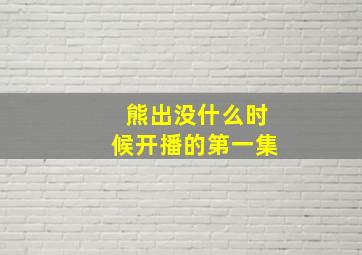 熊出没什么时候开播的第一集